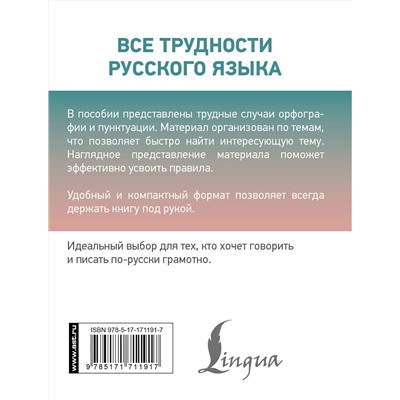 ВСЕ ТРУДНОСТИ РУССКОГО ЯЗЫКА

В пособии представлены трудные случаи орфографии и пунктуации. Материал организован по темам, что позволяет быстро найти интересующую тему. Наглядное представление материала поможет эффективно усвоить правила.

Удобный и компактный формат позволяет всегда держать книгу под рукой.

Идеальный выбор для тех, кто хочет говорить и писать по-русски грамотно.

www.ast.ru

ISBN 978-5-17-171191-7

9 785171 711917

Lingua